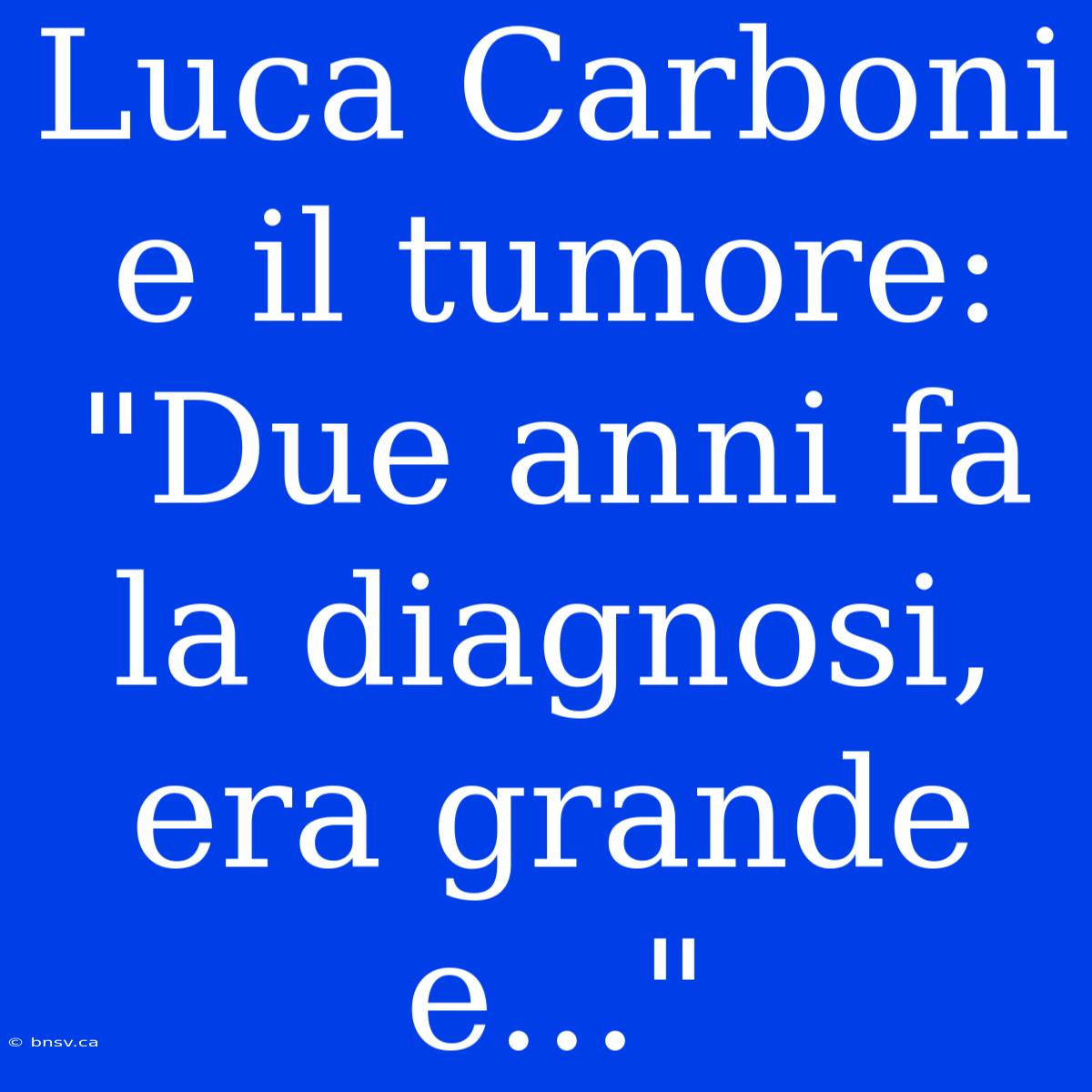 Luca Carboni e il tumore: "Due anni fa la diagnosi, era grande e..."

© bnsv.ca